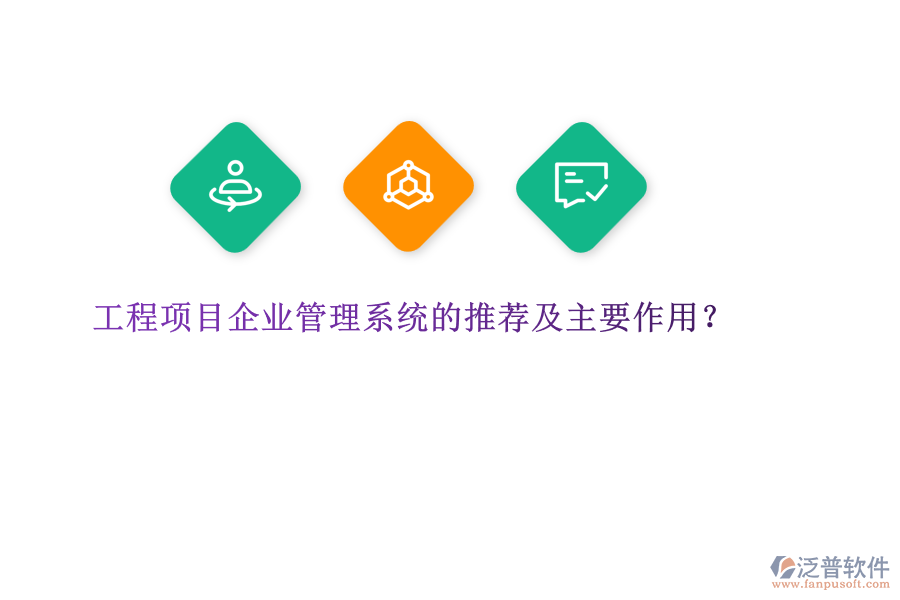 工程项目企业管理系统的推荐及主要作用？

泛普软件
www.fanpusoft.com